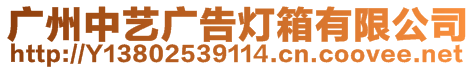 广州中艺广告灯箱有限公司
http://Y13802539114.cn.coovee.net